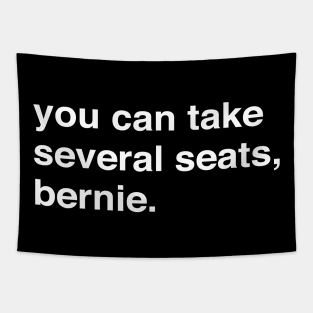 you can take several seats, bernie.